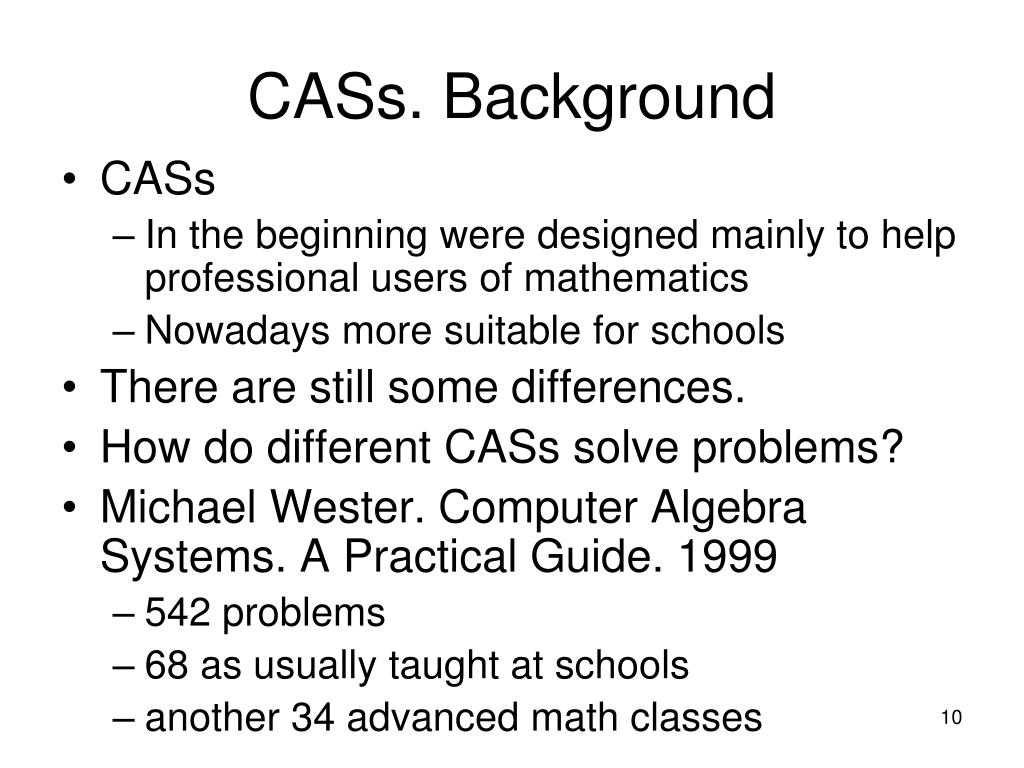 CASs. Background

• CASs
– In the beginning were designed mainly to help professional users of mathematics
– Nowadays more suitable for schools
• There are still some differences.
• How do different CASs solve problems?
• Michael Wester. Computer Algebra Systems. A Practical Guide. 1999
– 542 problems
– 68 as usually taught at schools
– another 34 advanced math classes

10